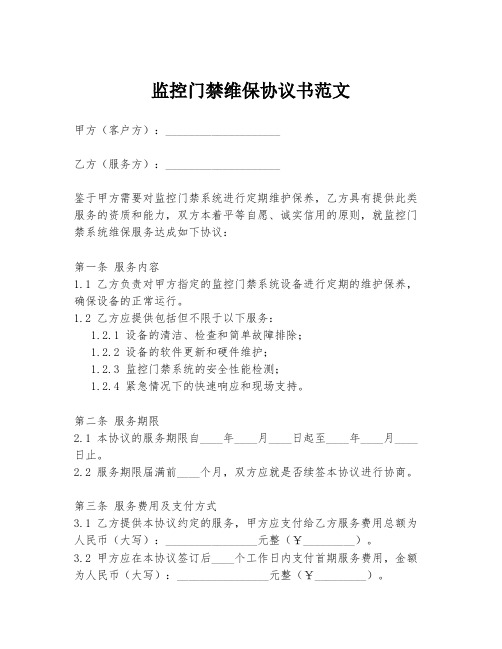 监控门禁维保协议书范文

甲方（客户方）：____________________

乙方（服务方）：____________________

鉴于甲方需要对监控门禁系统进行定期维护保养，乙方具有提供此类服务的资质和能力，双方本着平等自愿、诚实信用的原则，就监控门禁系统维保服务达成如下协议：

第一条 服务内容
1.1 乙方负责对甲方指定的监控门禁系统设备进行定期的维护保养，确保设备的正常运行。
1.2 乙方应提供包括但不限于以下服务：
1.2.1 设备的清洁、检查和简单故障排除；
1.2.2 设备的软件更新和硬件维护；
1.2.3 监控门禁系统的安全性能检测；
1.2.4 紧急情况下的快速响应和现场支持。

第二条 服务期限
2.1 本协议的服务期限自____年____月____日起至____年____月____日止。
2.2 服务期限届满前____个月，双方应就是否续签本协议进行协商。

第三条 服务费用及支付方式
3.1 乙方提供本协议约定的服务，甲方应支付给乙方服务费用总额为人民币（大写）：________________元整（￥_________）。
3.2 甲方应在本协议签订后____个工作日内支付首期服务费用，金额为人民币（大写）：________________元整（￥_________）。